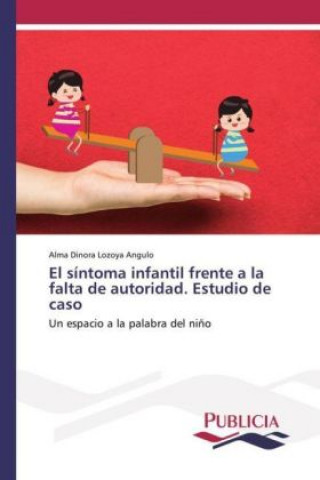 Alma Dinora Lozoya Angulo

El síntoma infantil frente a la falta de autoridad. Estudio de caso

Un espacio a la palabra del niño

PUBLICIA